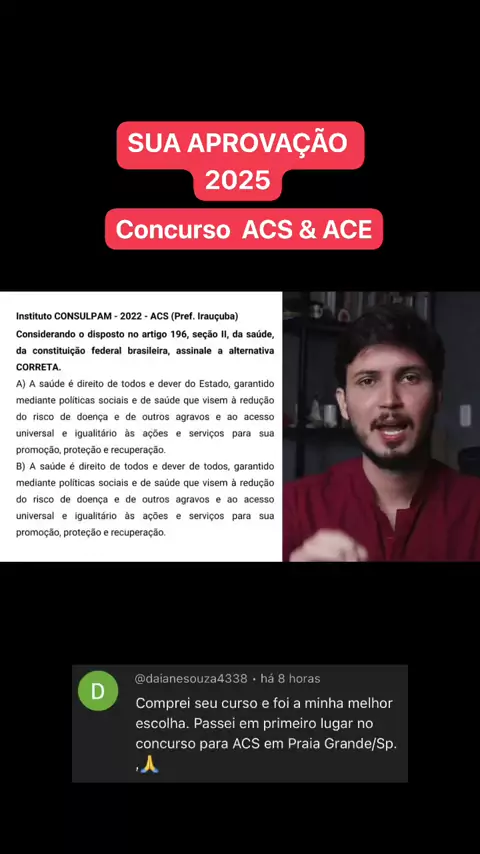 SUA APROVAÇÃO 2025

Concurso ACS & ACE

Instituto CONSULPAM - 2022 - ACS (Pref. Irauçuba)

Considerando o disposto no artigo 196, seção II, da saúde, da constituição federal brasileira, assinale a alternativa CORRETA.

A) A saúde é direito de todos e dever do Estado, garantido mediante políticas sociais e de saúde que visem à redução do risco de doença e de outros agravos e ao acesso universal e igualitário às ações e serviços para sua promoção, proteção e recuperação.

B) A saúde é direito de todos e dever de todos, garantido mediante políticas sociais e de saúde que visem à redução do risco de doença e de outros agravos e ao acesso universal e igualitário às ações e serviços para sua promoção, proteção e recuperação.

D

@daianesouza4338 · há 8 horas

Comprei seu curso e foi a minha melhor escolha. Passei em primeiro lugar no concurso para ACS em Praia Grande/Sp. ,🙏